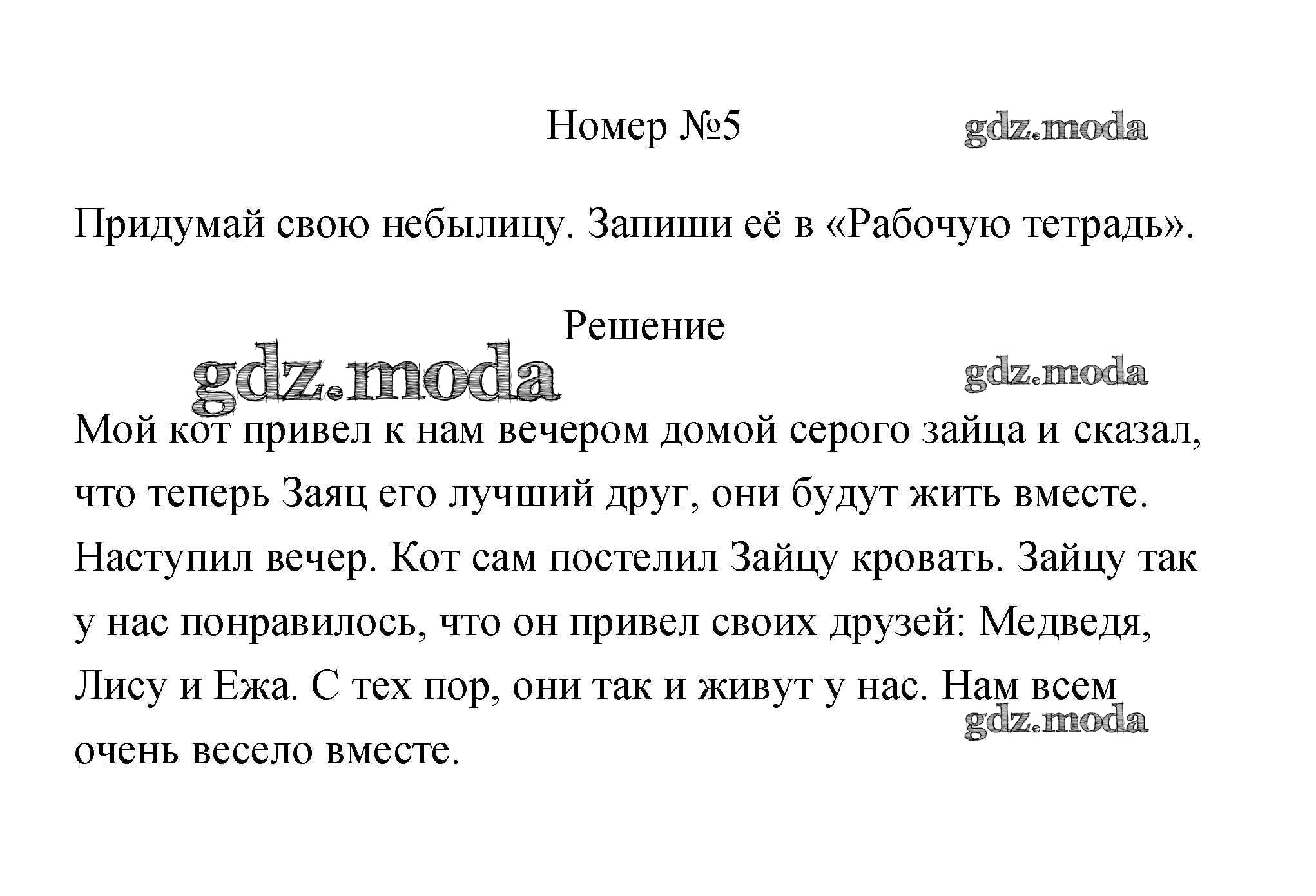 Номер №5

gdz.moda

Придумай свою небылицу. Запиши её в «Рабочую тетрадь».

Решение

gdz.moda

gdz.moda

Мой кот привел к нам вечером домой серого зайца и сказал, что теперь Заяц его лучший друг, они будут жить вместе. Наступил вечер. Кот сам постелил Зайцу кровать. Зайцу так у нас понравилось, что он привел своих друзей: Медведя, Лису и Ежа. С тех пор, они так и живут у нас. Нам всем очень весело вместе.

gdz.moda